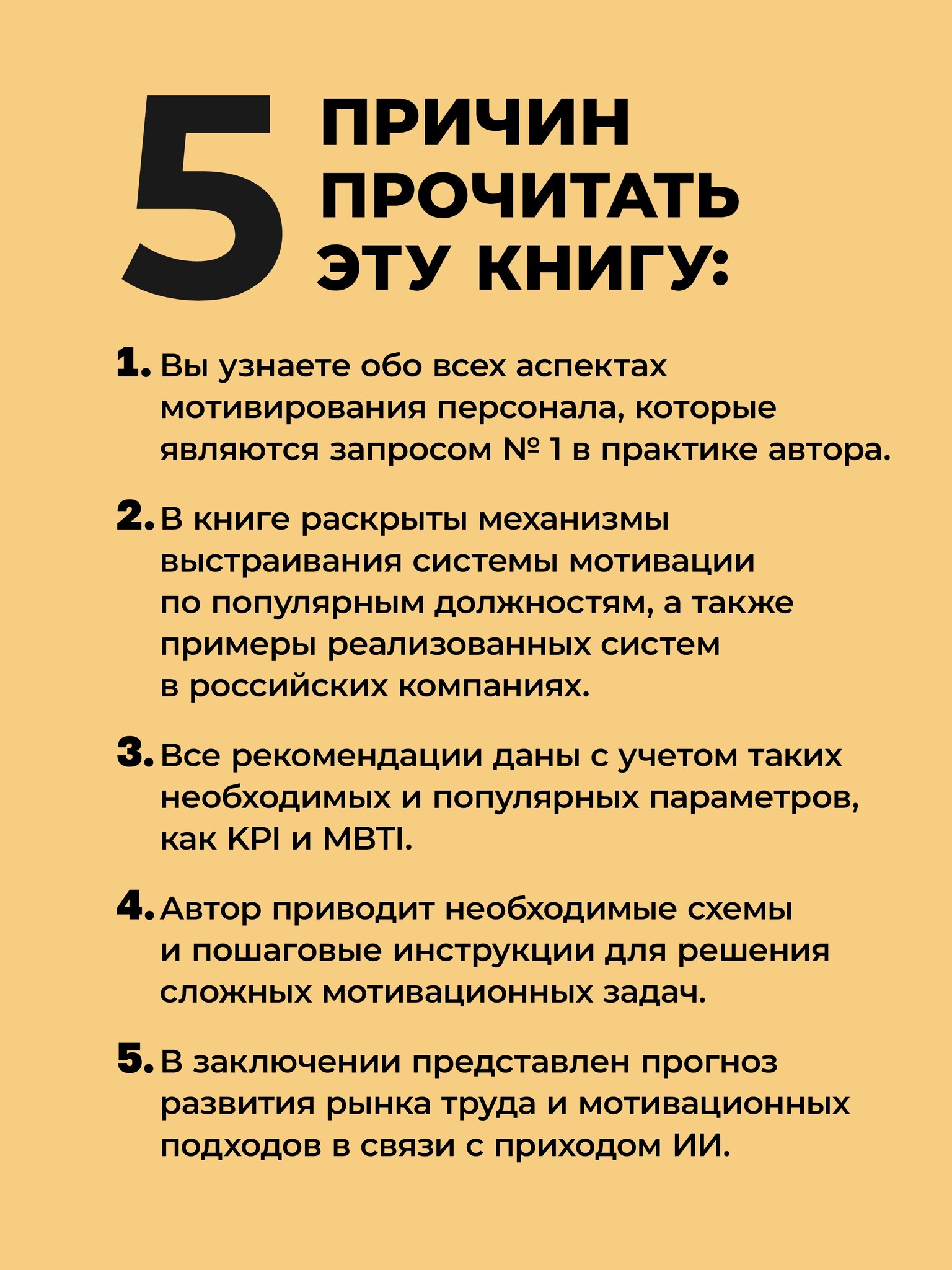 5 ПРИЧИН ПРОЧИТАТЬ ЭТУ КНИГУ:

1. Вы узнаете обо всех аспектах мотивирования персонала, которые являются запросом № 1 в практике автора.

2. В книге раскрыты механизмы выстраивания системы мотивации по популярным должностям, а также примеры реализованных систем в российских компаниях.

3. Все рекомендации даны с учетом таких необходимых и популярных параметров, как KPI и MBTI.

4. Автор приводит необходимые схемы и пошаговые инструкции для решения сложных мотивационных задач.

5. В заключении представлен прогноз развития рынка труда и мотивационных подходов в связи с приходом ИИ.